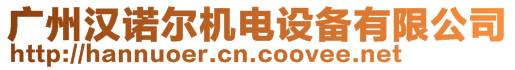 广州汉诺尔机电设备有限公司
http://hannuoer.cn.coovee.net